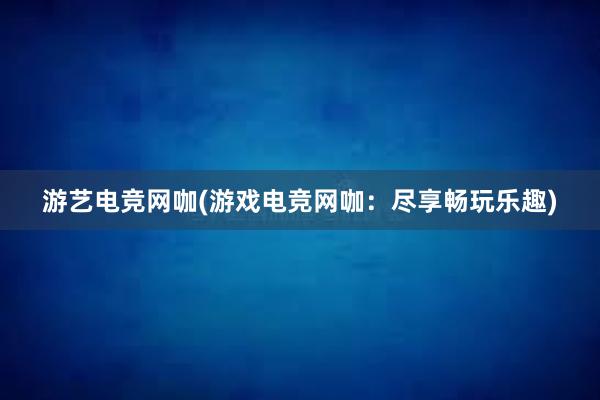 游艺电竞网咖(游戏电竞网咖：尽享畅玩乐趣)